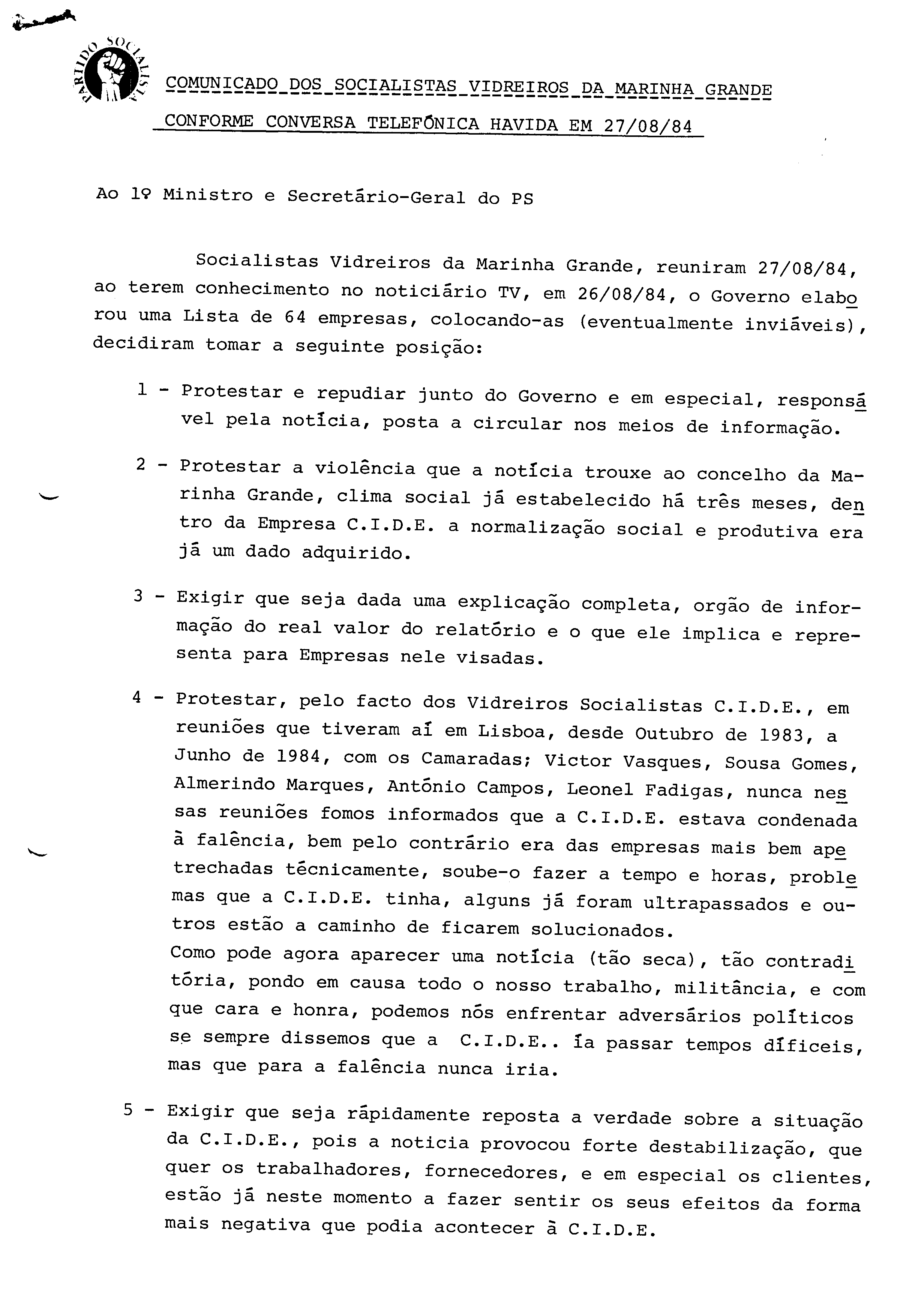 PARTIDO SOCIALISTA

COMUNICADO DOS SOCIALISTAS VIDREIROS DA MARINHA GRANDE

CONFORME CONVERSA TELEFÓNICA HAVIDA EM 27/08/84

Ao 1º Ministro e Secretário-Geral do PS

Socialistas Vidreiros da Marinha Grande, reuniram 27/08/84, ao terem conhecimento no noticiário TV, em 26/08/84, o Governo elaborou uma Lista de 64 empresas, colocando-as (eventualmente inviáveis), decidiram tomar a seguinte posição:

1 - Protestar e repudiar junto do Governo e em especial, responsável pela notícia, posta a circular nos meios de informação.

2 - Protestar a violência que a notícia trouxe ao concelho da Marinha Grande, clima social já estabelecido há três meses, dentro da Empresa C.I.D.E. a normalização social e produtiva era já um dado adquirido.

3 - Exigir que seja dada uma explicação completa, orgão de informação do real valor do relatório e o que ele implica e representa para Empresas nele visadas.

4 - Protestar, pelo facto dos Vidreiros Socialistas C.I.D.E., em reuniões que tiveram aí em Lisboa, desde Outubro de 1983, a Junho de 1984, com os Camaradas; Victor Vasques, Sousa Gomes, Almerindo Marques, António Campos, Leonel Fadigas, nunca nessas reuniões fomos informados que a C.I.D.E. estava condenada à falência, bem pelo contrário era das empresas mais bem apetrechadas técnicamente, soube-o fazer a tempo e horas, problemas que a C.I.D.E. tinha, alguns já foram ultrapassados e outros estão a caminho de ficarem solucionados.
Como pode agora aparecer uma notícia (tão seca), tão contraditória, pondo em causa todo o nosso trabalho, militância, e com que cara e honra, podemos nós enfrentar adversários políticos se sempre dissemos que a C.I.D.E.. ía passar tempos díficeis, mas que para a falência nunca iria.

5 - Exigir que seja rápidamente reposta a verdade sobre a situação da C.I.D.E., pois a noticia provocou forte destabilização, que quer os trabalhadores, fornecedores, e em especial os clientes, estão já neste momento a fazer sentir os seus efeitos da forma mais negativa que podia acontecer à C.I.D.E.